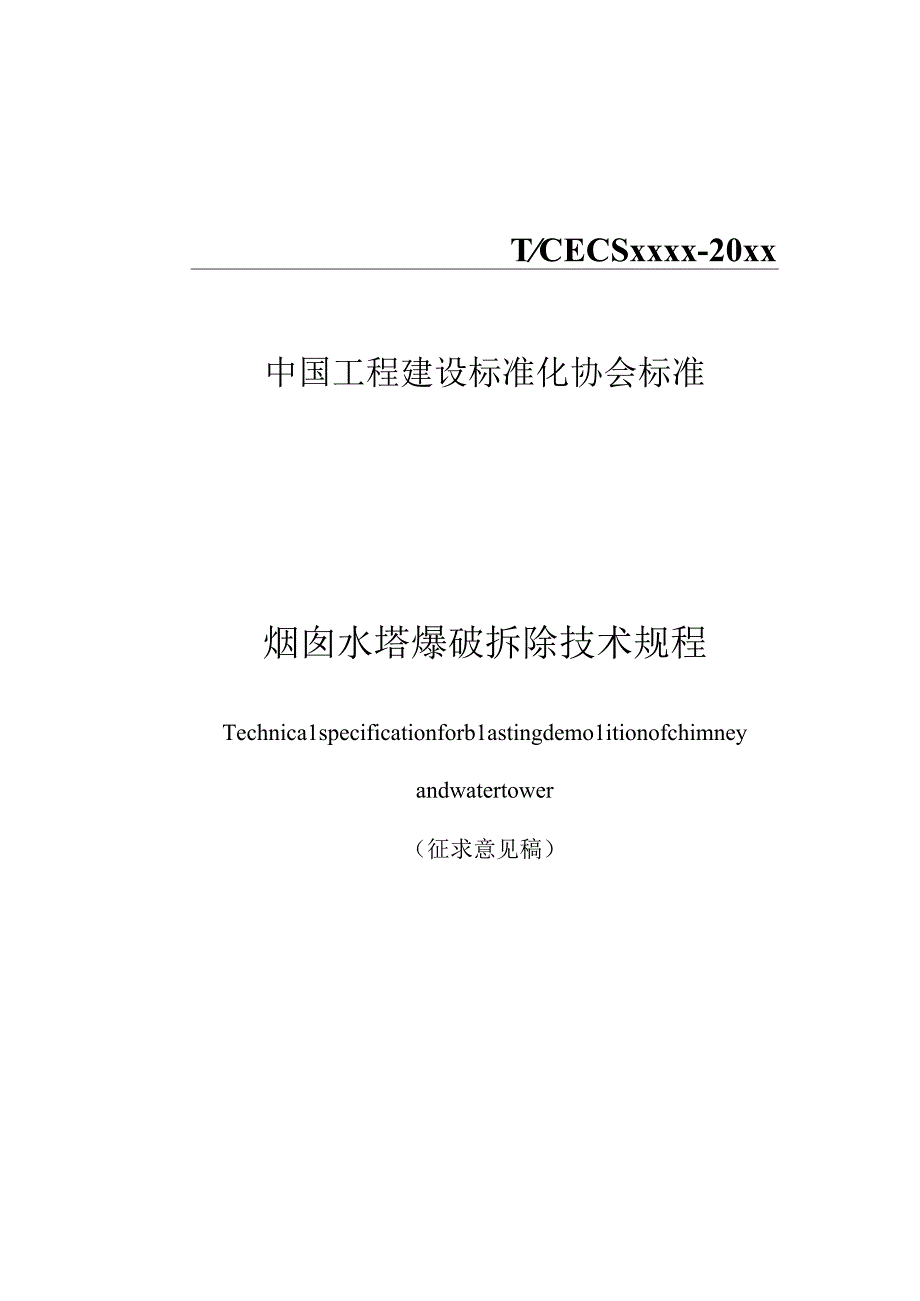 T/CECSxxxx-20xx

中国工程建设标准化协会标准

烟囱水塔爆破拆除技术规程

Technica1specificationforb1astingdemo1itionofchimney

andwatertower

（征求意见稿）